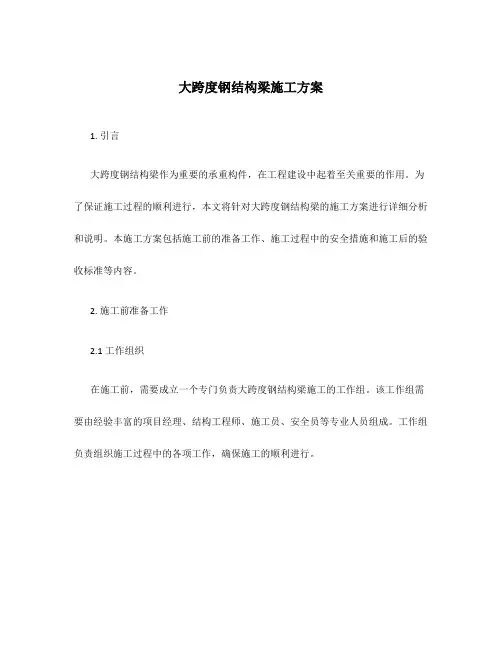 大跨度钢结构梁施工方案

1. 引言

大跨度钢结构梁作为重要的承重构件，在工程建设中起着至关重要的作用。为了保证施工过程的顺利进行，本文将针对大跨度钢结构梁的施工方案进行详细分析和说明。本施工方案包括施工前的准备工作、施工过程中的安全措施和施工后的验收标准等内容。

2. 施工前准备工作

2.1 工作组织

在施工前，需要成立一个专门负责大跨度钢结构梁施工的工作组。该工作组需要由经验丰富的项目经理、结构工程师、施工员、安全员等专业人员组成。工作组负责组织施工过程中的各项工作，确保施工的顺利进行。